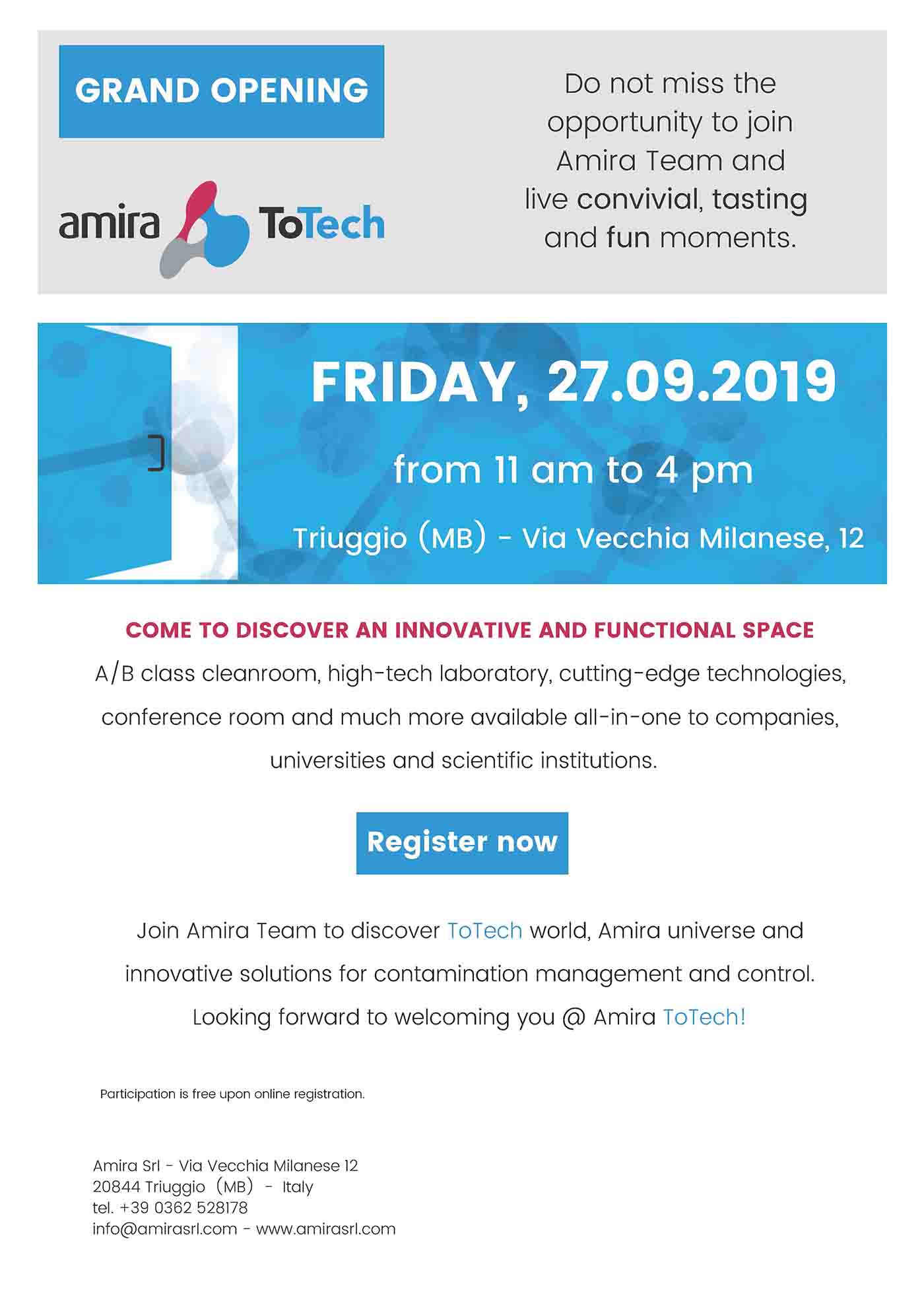 GRAND OPENING

amira ToTech

Do not miss the opportunity to join Amira Team and live convivial, tasting and fun moments.

FRIDAY, 27.09.2019

from 11 am to 4 pm

Triuggio (MB) - Via Vecchia Milanese, 12

COME TO DISCOVER AN INNOVATIVE AND FUNCTIONAL SPACE

A/B class cleanroom, high-tech laboratory, cutting-edge technologies, conference room and much more available all-in-one to companies, universities and scientific institutions.

Register now

Join Amira Team to discover ToTech world, Amira universe and innovative solutions for contamination management and control.

Looking forward to welcoming you @ Amira ToTech!

Participation is free upon online registration.

Amira Srl - Via Vecchia Milanese 12
20844 Triuggio (MB) - Italy
tel. +39 0362 528178
info@amirasrl.com - www.amirasrl.com